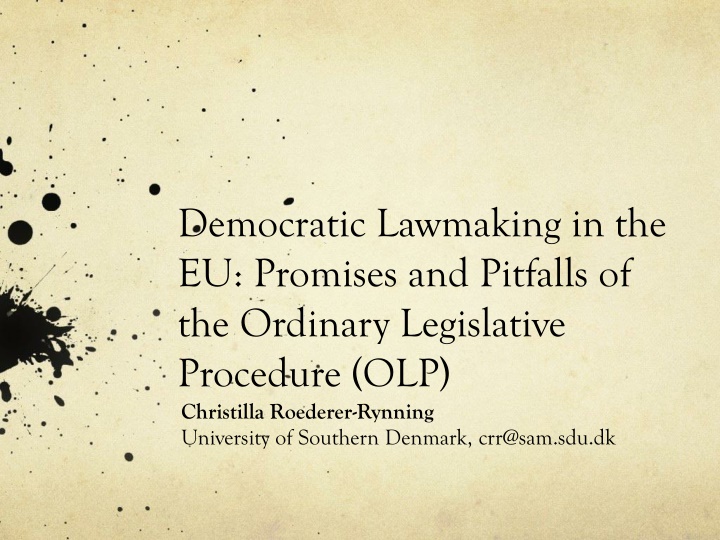 Democratic Lawmaking in the EU: Promises and Pitfalls of the Ordinary Legislative Procedure (OLP)

Christilla Roederer-Rynning
University of Southern Denmark, crr@sam.sdu.dk